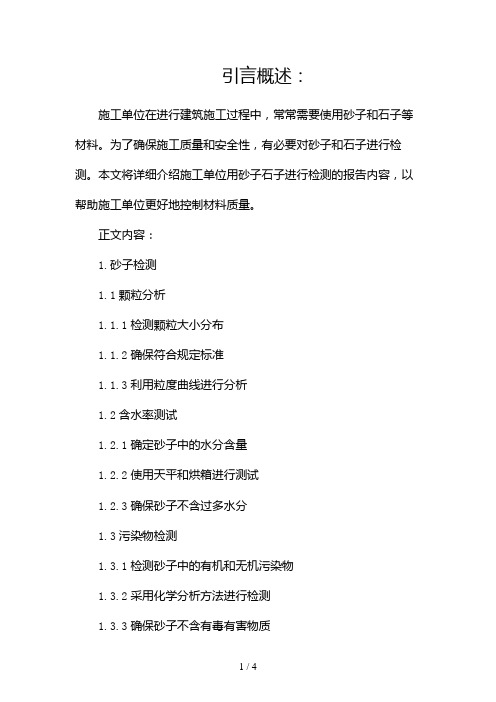 引言概述：

施工单位在进行建筑施工过程中，常常需要使用砂子和石子等材料。为了确保施工质量和安全性，有必要对砂子和石子进行检测。本文将详细介绍施工单位用砂子石子进行检测的报告内容，以帮助施工单位更好地控制材料质量。

正文内容：

1. 砂子检测

1.1 颗粒分析

1.1.1 检测颗粒大小分布

1.1.2 确保符合规定标准

1.1.3 利用粒度曲线进行分析

1.2 含水率测试

1.2.1 确定砂子中的水分含量

1.2.2 使用天平和烘箱进行测试

1.2.3 确保砂子不含过多水分

1.3 污染物检测

1.3.1 检测砂子中的有机和无机污染物

1.3.2 采用化学分析方法进行检测

1.3.3 确保砂子不含有毒有害物质

1 / 4